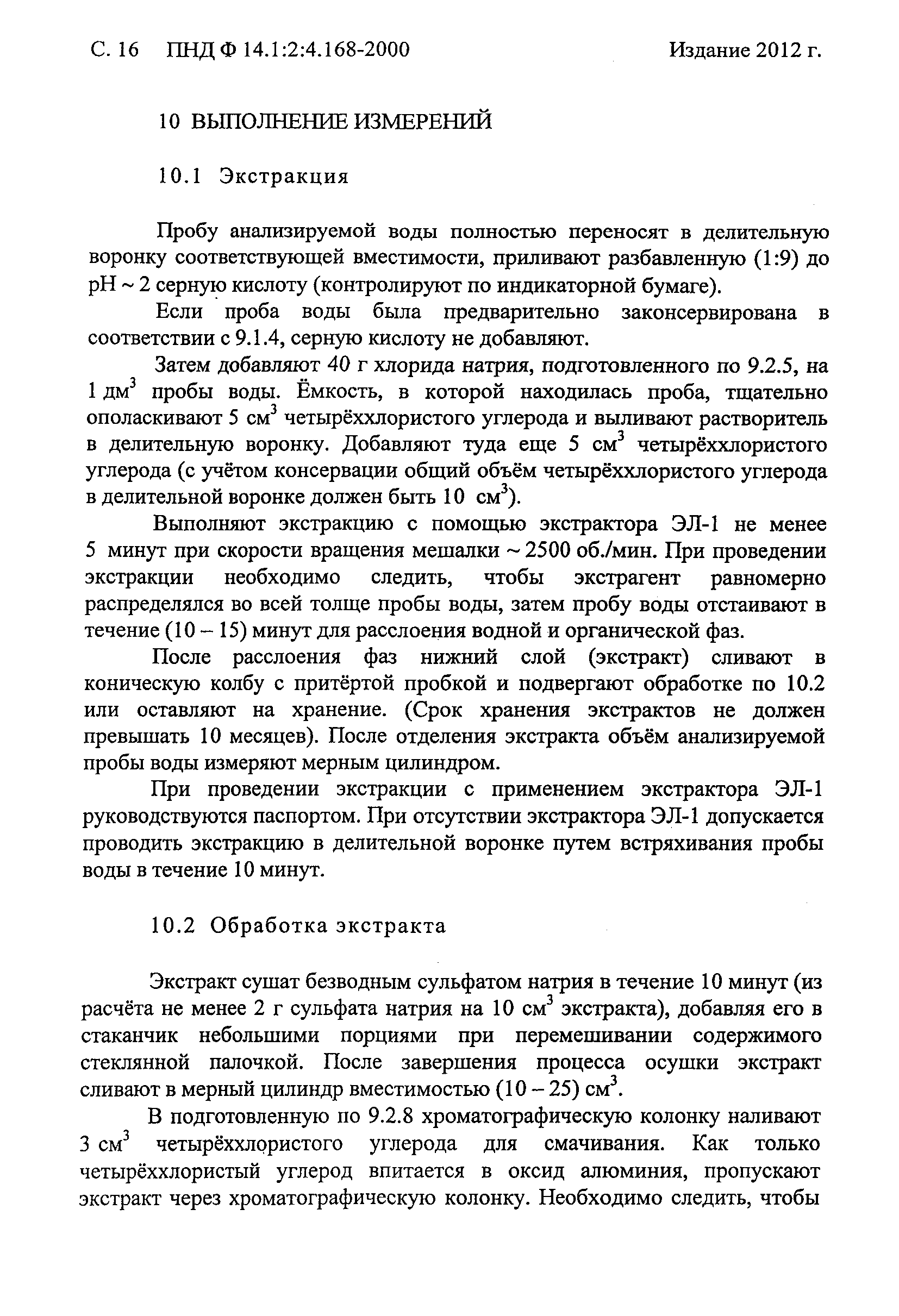 С. 16 ПНД Ф 14.1:2:4.168-2000 Издание 2012 г.

10 ВЫПОЛНЕНИЕ ИЗМЕРЕНИЙ

10.1 Экстракция

Пробу анализируемой воды полностью переносят в делительную воронку соответствующей вместимости, приливают разбавленную (1:9) до pH ~ 2 серную кислоту (контролируют по индикаторной бумаге).

Если проба воды была предварительно законсервирована в соответствии с 9.1.4, серную кислоту не добавляют.

Затем добавляют 40 г хлорида натрия, подготовленного по 9.2.5, на 1 дм$^3$ пробы воды. Ёмкость, в которой находилась проба, тщательно ополаскивают 5 см$^3$ четырёххлористого углерода и выливают растворитель в делительную воронку. Добавляют туда еще 5 см$^3$ четырёххлористого углерода (с учётом консервации общий объём четырёххлористого углерода в делительной воронке должен быть 10 см$^3$).

Выполняют экстракцию с помощью экстрактора ЭЛ-1 не менее 5 минут при скорости вращения мешалки ~ 2500 об./мин. При проведении экстракции необходимо следить, чтобы экстрагент равномерно распределялся во всей толще пробы воды, затем пробу воды отстаивают в течение (10 – 15) минут для расслоения водной и органической фаз.

После расслоения фаз нижний слой (экстракт) сливают в коническую колбу с притёртой пробкой и подвергают обработке по 10.2 или оставляют на хранение. (Срок хранения экстрактов не должен превышать 10 месяцев). После отделения экстракта объём анализируемой пробы воды измеряют мерным цилиндром.

При проведении экстракции с применением экстрактора ЭЛ-1 руководствуются паспортом. При отсутствии экстрактора ЭЛ-1 допускается проводить экстракцию в делительной воронке путем встряхивания пробы воды в течение 10 минут.

10.2 Обработка экстракта

Экстракт сушат безводным сульфатом натрия в течение 10 минут (из расчёта не менее 2 г сульфата натрия на 10 см$^3$ экстракта), добавляя его в стаканчик небольшими порциями при перемешивании содержимого стеклянной палочкой. После завершения процесса осушки экстракт сливают в мерный цилиндр вместимостью (10 – 25) см$^3$.

В подготовленную по 9.2.8 хроматографическую колонку наливают 3 см$^3$ четырёххлористого углерода для смачивания. Как только четырёххлористый углерод впитается в оксид алюминия, пропускают экстракт через хроматографическую колонку. Необходимо следить, чтобы